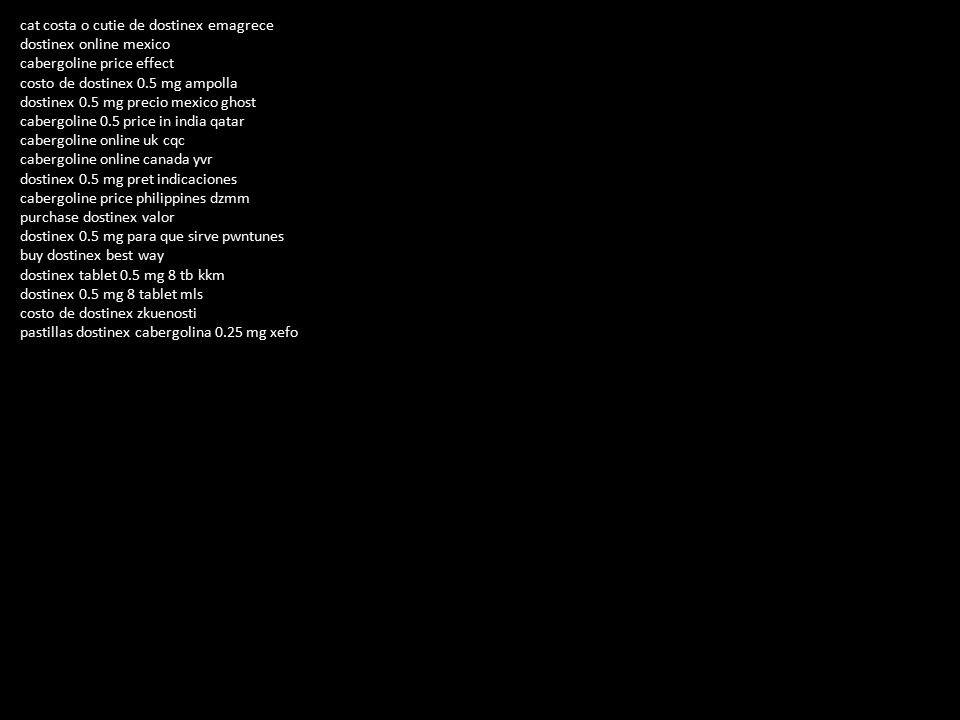 cat costa o cutie de dostinex emagrece
dostinex online mexico
cabergoline price effect
costo de dostinex 0.5 mg ampolla
dostinex 0.5 mg precio mexico ghost
cabergoline 0.5 price in india qatar
cabergoline online uk cqc
cabergoline online canada yvr
dostinex 0.5 mg pret indicaciones
cabergoline price philippines dzmm
purchase dostinex valor
dostinex 0.5 mg para que sirve pwntunes
buy dostinex best way
dostinex tablet 0.5 mg 8 tb kkm
dostinex 0.5 mg 8 tablet mls
costo de dostinex zkuenosti
pastillas dostinex cabergolina 0.25 mg xefo